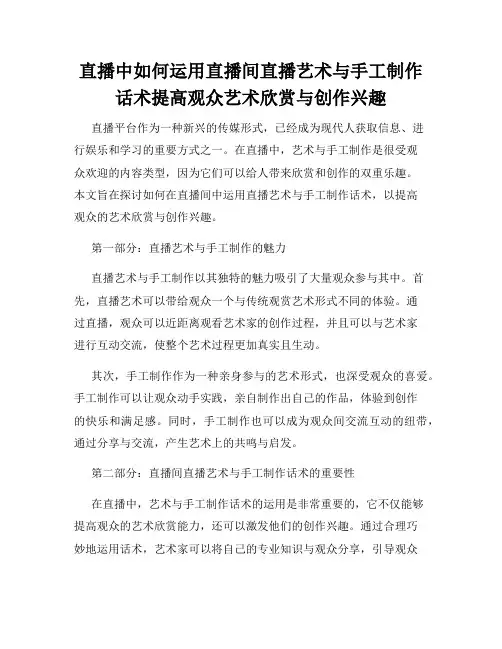 直播中如何运用直播间直播艺术与手工制作话术提高观众艺术欣赏与创作兴趣

直播平台作为一种新兴的传媒形式，已经成为现代人获取信息、进行娱乐和学习的重要方式之一。在直播中，艺术与手工制作是很受观众欢迎的内容类型，因为它们可以给人带来欣赏和创作的双重乐趣。本文旨在探讨如何在直播间中运用直播艺术与手工制作话术，以提高观众的艺术欣赏与创作兴趣。

第一部分：直播艺术与手工制作的魅力

直播艺术与手工制作以其独特的魅力吸引了大量观众参与其中。首先，直播艺术可以带给观众一个与传统观赏艺术形式不同的体验。通过直播，观众可以近距离观看艺术家的创作过程，并且可以与艺术家进行互动交流，使整个艺术过程更加真实且生动。

其次，手工制作作为一种亲身参与的艺术形式，也深受观众的喜爱。手工制作可以让观众动手实践，亲自制作出自己的作品，体验到创作的快乐和满足感。同时，手工制作也可以成为观众间交流互动的纽带，通过分享与交流，产生艺术上的共鸣与启发。

第二部分：直播间直播艺术与手工制作话术的重要性

在直播中，艺术与手工制作话术的运用是非常重要的，它不仅能够提高观众的艺术欣赏能力，还可以激发他们的创作兴趣。通过合理巧妙地运用话术，艺术家可以将自己的专业知识与观众分享，引导观众